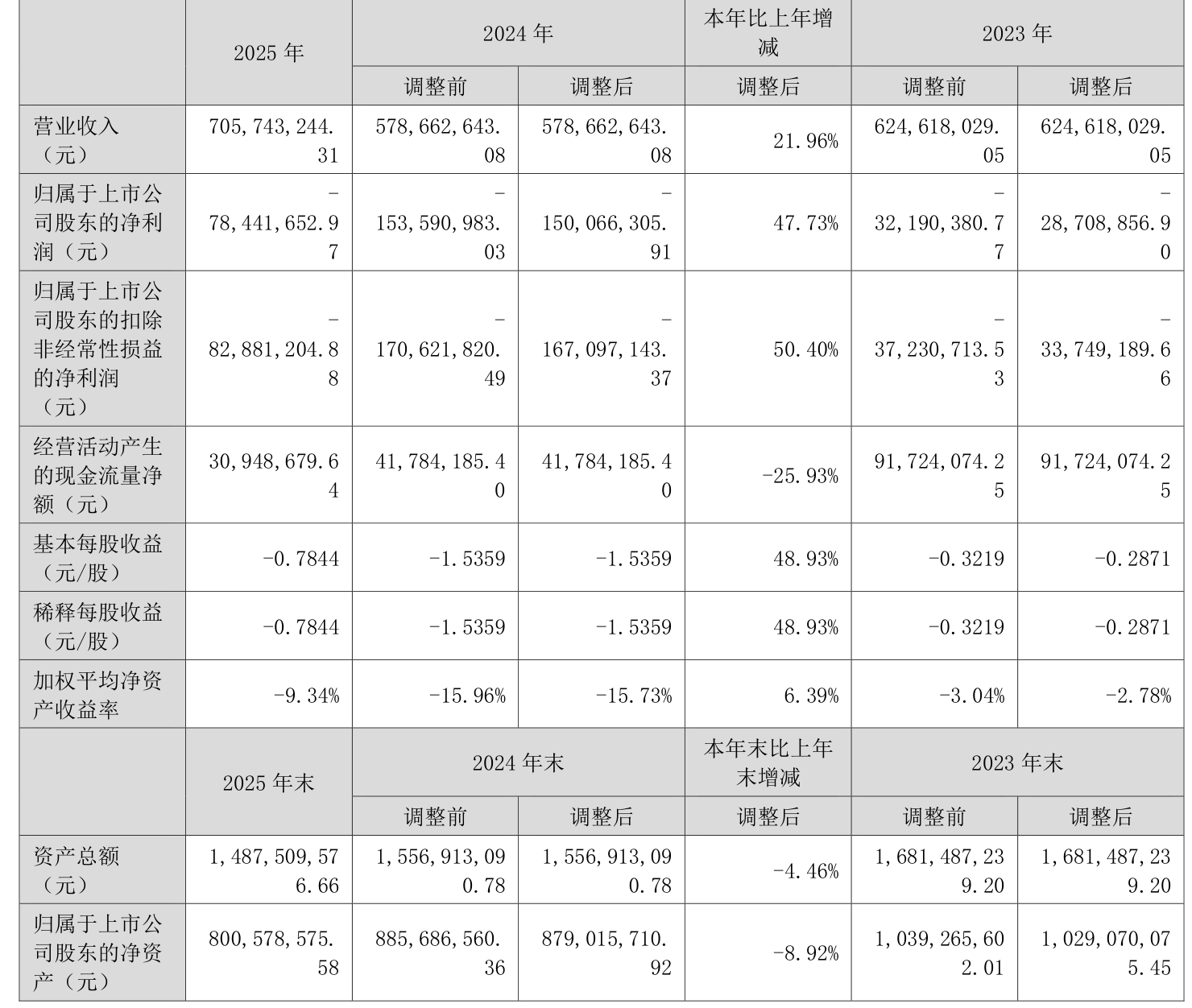 |  | 2025年 | 2024年 |  | 本年比上年增减 | 2023年 |  |
|---|---|---|---|---|---|---|
|  |  | 调整前 | 调整后 | 调整后 | 调整前 | 调整后 |
| 营业收入（元） | 705,743,244.31 | 578,662,643.08 | 578,662,643.08 | 21.96% | 624,618,029.05 | 624,618,029.05 |
| 归属于上市公司股东的净利润（元） | -78,441,652.97 | -153,590,983.03 | -150,066,305.91 | 47.73% | -32,190,380.77 | -28,708,856.90 |
| 归属于上市公司股东的扣除非经常性损益的净利润（元） | -82,881,204.88 | -170,621,820.49 | -167,097,143.37 | 50.40% | -37,230,713.53 | -33,749,189.66 |
| 经营活动产生的现金流量净额（元） | 30,948,679.64 | 41,784,185.40 | 41,784,185.40 | -25.93% | 91,724,074.25 | 91,724,074.25 |
| 基本每股收益（元/股） | -0.7844 | -1.5359 | -1.5359 | 48.93% | -0.3219 | -0.2871 |
| 稀释每股收益（元/股） | -0.7844 | -1.5359 | -1.5359 | 48.93% | -0.3219 | -0.2871 |
| 加权平均净资产收益率 | -9.34% | -15.96% | -15.73% | 6.39% | -3.04% | -2.78% |
|  | 2025年末 | 2024年末 |  | 本年末比上年末增减 | 2023年末 |  |
|  |  | 调整前 | 调整后 | 调整后 | 调整前 | 调整后 |
| 资产总额（元） | 1,487,509,576.66 | 1,556,913,090.78 | 1,556,913,090.78 | -4.46% | 1,681,487,239.20 | 1,681,487,239.20 |
| 归属于上市公司股东的净资产（元） | 800,578,575.58 | 885,686,560.36 | 879,015,710.92 | -8.92% | 1,039,265,602.01 | 1,029,070,075.45 |